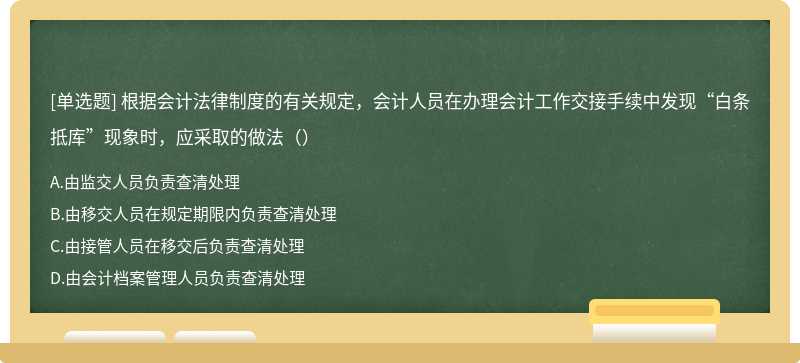 [单选题] 根据会计法律制度的有关规定，会计人员在办理会计工作交接手续中发现“白条抵库”现象时，应采取的做法（）

A.由监交人员负责查清处理
B.由移交人员在规定期限内负责查清处理
C.由接管人员在移交后负责查清处理
D.由会计档案管理人员负责查清处理